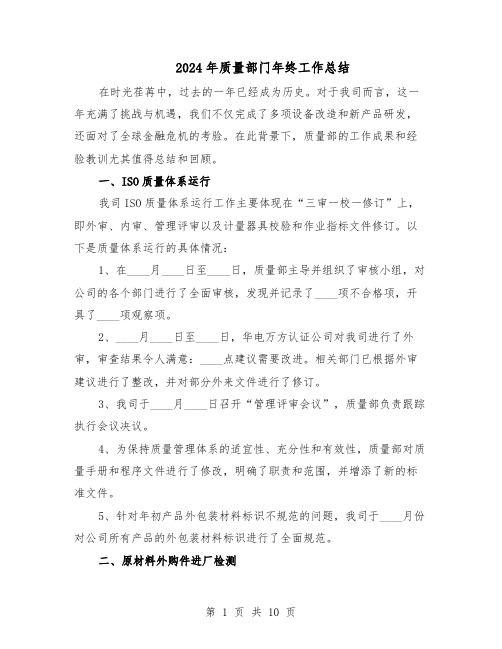 2024年质量部门年终工作总结

在时光荏苒中，过去的一年已经成为历史。对于我司而言，这一年充满了挑战与机遇，我们不仅完成了多项设备改造和新产品研发，还面对了全球金融危机的考验。在此背景下，质量部的工作成果和经验教训尤其值得总结和回顾。

一、ISO质量体系运行

我司ISO质量体系运行工作主要体现在“三审一校一修订”上，即外审、内审、管理评审以及计量器具校验和作业指标文件修订。以下是质量体系运行的具体情况：

1、在____月____日至____日，质量部主导并组织了审核小组，对公司的各个部门进行了全面审核，发现并记录了____项不合格项，开具了____项观察项。

2、____月____日至____日，华电万方认证公司对我司进行了外审，审查结果令人满意：____点建议需要改进。相关部门已根据外审建议进行了整改，并对部分外来文件进行了修订。

3、我司于____月____日召开“管理评审会议”，质量部负责跟踪执行会议决议。

4、为保持质量管理体系的适宜性、充分性和有效性，质量部对质量手册和程序文件进行了修改，明确了职责和范围，并增添了新的标准文件。

5、针对年初产品外包装材料标识不规范的问题，我司于____月份对公司所有产品的外包装材料标识进行了全面规范。

二、原材料外购件进厂检测

第 1 页 共 10 页